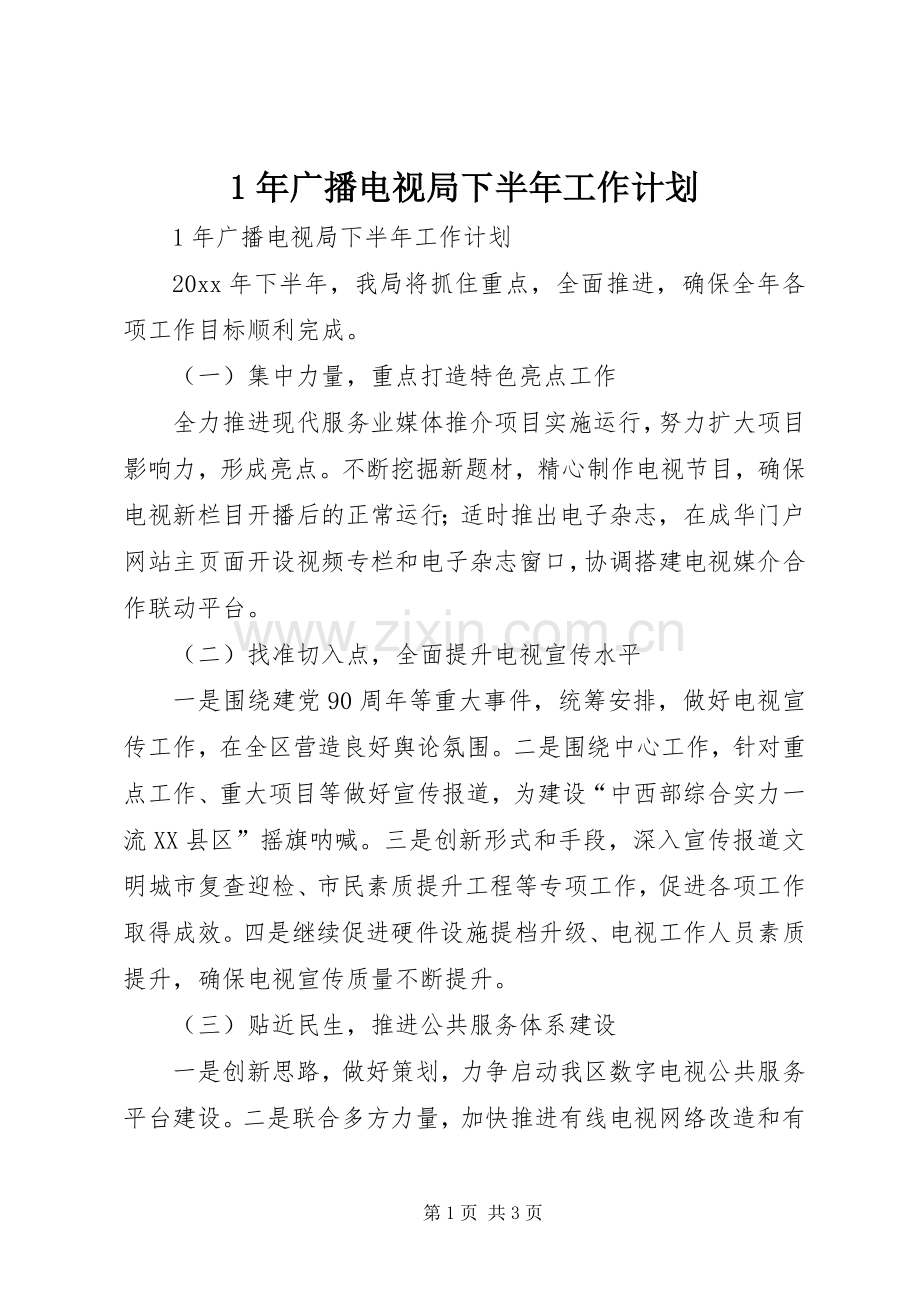 1年广播电视局下半年工作计划

1年广播电视局下半年工作计划

20xx年下半年，我局将抓住重点，全面推进，确保全年各项工作目标顺利完成。

（一）集中力量，重点打造特色亮点工作

全力推进现代服务业媒体推介项目实施运行，努力扩大项目影响力，形成亮点。不断挖掘新题材，精心制作电视节目，确保电视新栏目开播后的正常运行；适时推出电子杂志，在成华门户网站主页面开设视频专栏和电子杂志窗口，协调搭建电视媒介合作联动平台。

（二）找准切入点，全面提升电视宣传水平

一是围绕建党90周年等重大事件，统筹安排，做好电视宣传工作，在全区营造良好舆论氛围。二是围绕中心工作，针对重点工作、重大项目等做好宣传报道，为建设“中西部综合实力一流XX县区”摇旗呐喊。三是创新形式和手段，深入宣传报道文明城市复查迎检、市民素质提升工程等专项工作，促进各项工作取得成效。四是继续促进硬件设施提档升级、电视工作人员素质提升，确保电视宣传质量不断提升。

（三）贴近民生，推进公共服务体系建设

一是创新思路，做好策划，力争启动我区数字电视公共服务平台建设。二是联合多方力量，加快推进有线电视网络改造和有

第1页 共3页

www.zixin.com.cn